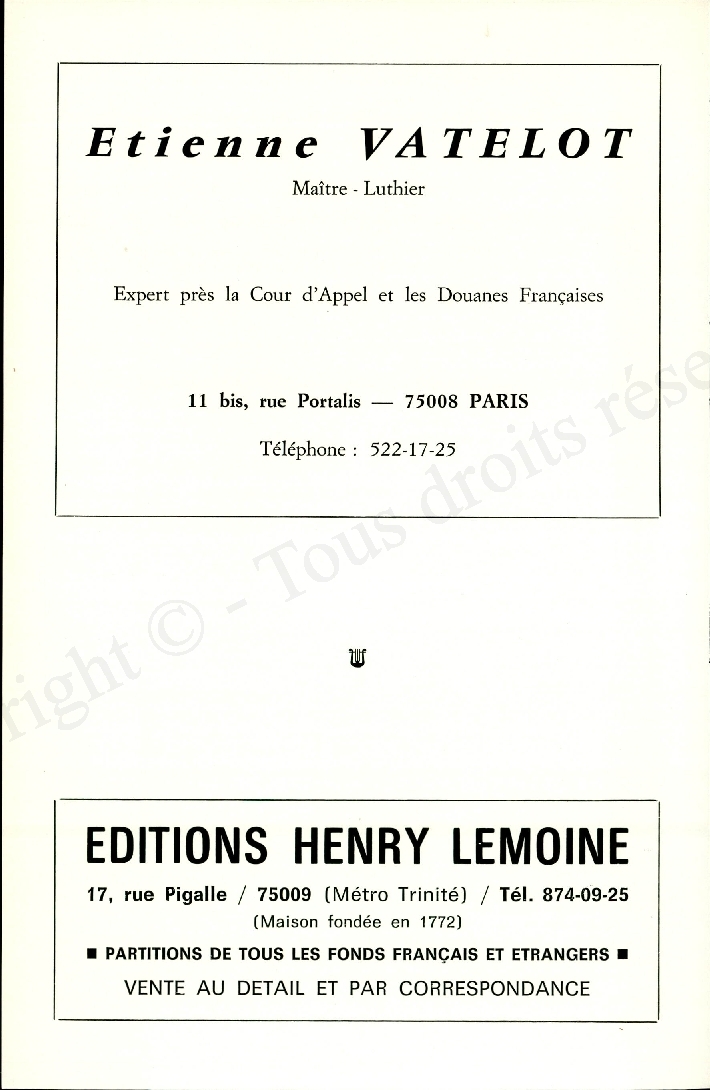 Etienne VATELOT

Maître - Luthier

Expert près la Cour d'Appel et les Douanes Françaises

11 bis, rue Portalis — 75008 PARIS

Téléphone : 522-17-25

right © - Tous droits rése

EDITIONS HENRY LEMOINE

17, rue Pigalle / 75009 (Métro Trinité) / Tél. 874-09-25

(Maison fondée en 1772)

■ PARTITIONS DE TOUS LES FONDS FRANÇAIS ET ETRANGERS ■

VENTE AU DETAIL ET PAR CORRESPONDANCE